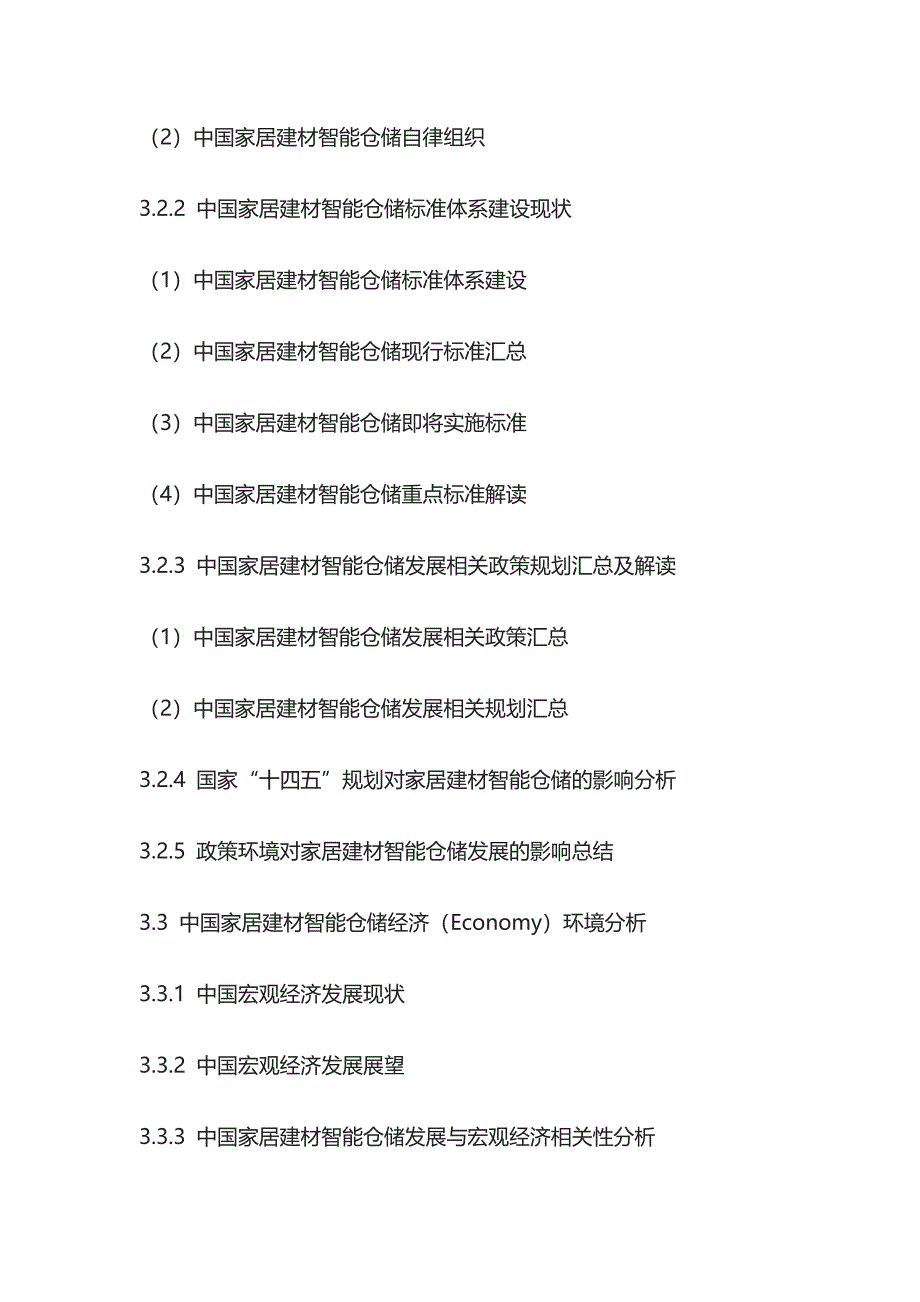 （2）中国家居建材智能仓储自律组织

3.2.2 中国家居建材智能仓储标准体系建设现状

（1）中国家居建材智能仓储标准体系建设

（2）中国家居建材智能仓储现行标准汇总

（3）中国家居建材智能仓储即将实施标准

（4）中国家居建材智能仓储重点标准解读

3.2.3 中国家居建材智能仓储发展相关政策规划汇总及解读

（1）中国家居建材智能仓储发展相关政策汇总

（2）中国家居建材智能仓储发展相关规划汇总

3.2.4 国家“十四五”规划对家居建材智能仓储的影响分析

3.2.5 政策环境对家居建材智能仓储发展的影响总结

3.3 中国家居建材智能仓储经济（Economy）环境分析

3.3.1 中国宏观经济发展现状

3.3.2 中国宏观经济发展展望

3.3.3 中国家居建材智能仓储发展与宏观经济相关性分析